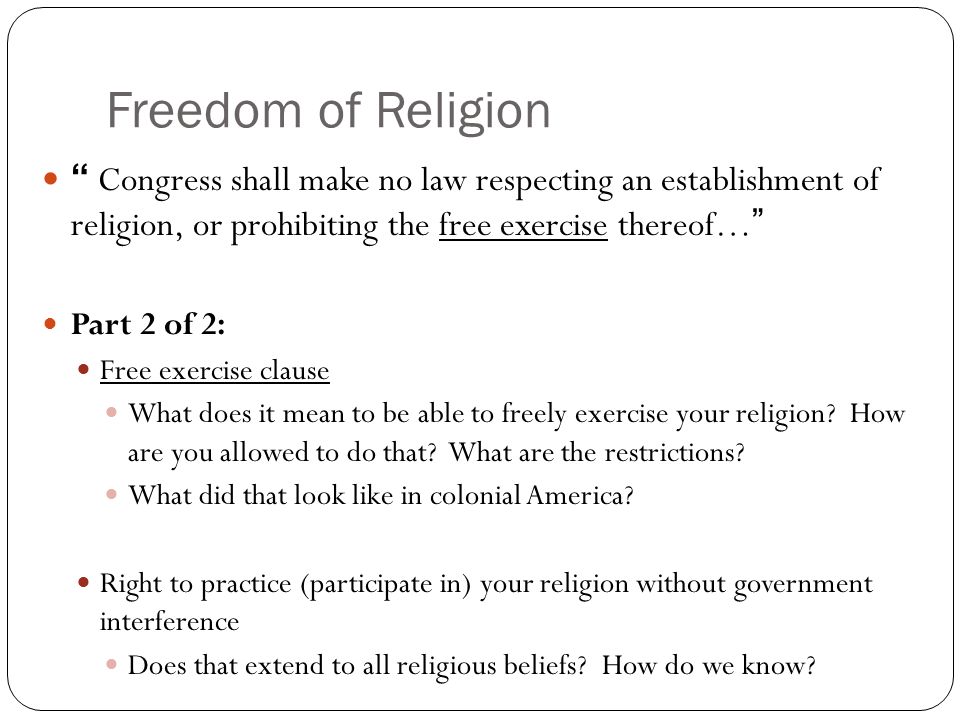 Freedom of Religion

“ Congress shall make no law respecting an establishment of religion, or prohibiting the free exercise thereof…”

Part 2 of 2:

Free exercise clause

What does it mean to be able to freely exercise your religion? How are you allowed to do that? What are the restrictions?

What did that look like in colonial America?

Right to practice (participate in) your religion without government interference

Does that extend to all religious beliefs? How do we know?